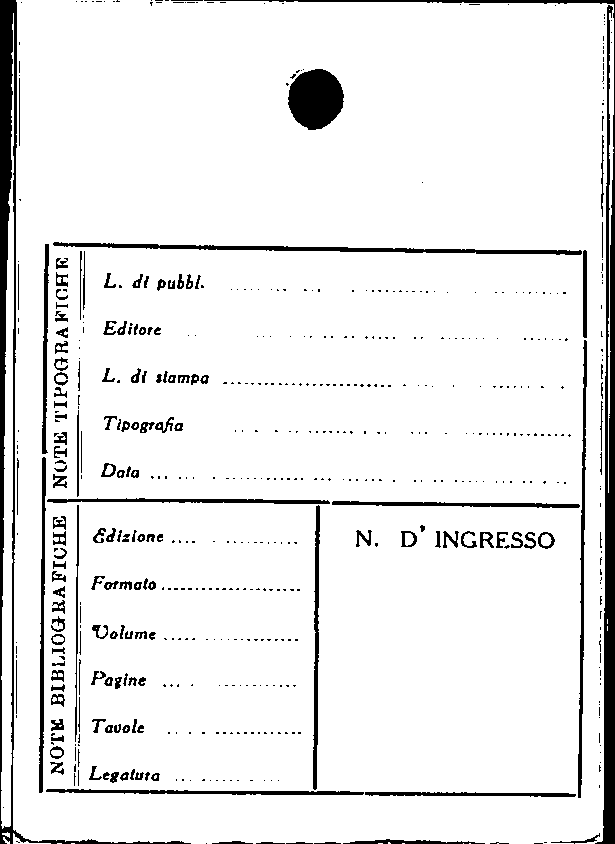 NOTE TIPOGRAFICHE

L. di pubbl. ____

Editore ____

L. di stampa ____

Tipografia ____

Data ____

NOTE BIBLIOGRAFICHE

Edizione ____

Formato ____

Volume ____

Pagine ____

Tavole ____

Legatura ____

N. D' INGRESSO